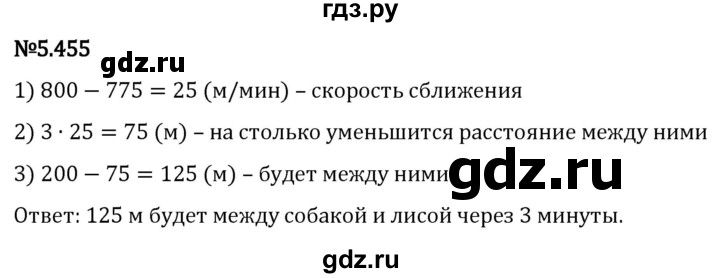 гдз.ру

№5.455

gdz.ru

1) $800 - 775 = 25$ (м/мин) – скорость сближения

2) $3 \cdot 25 = 75$ (м) – на столько уменьшится расстояние между ними

3) $200 - 75 = 125$ (м) – будет между ними

gdz.ru

Ответ: 125 м будет между собакой и лисой через 3 минуты.

gdz.ru